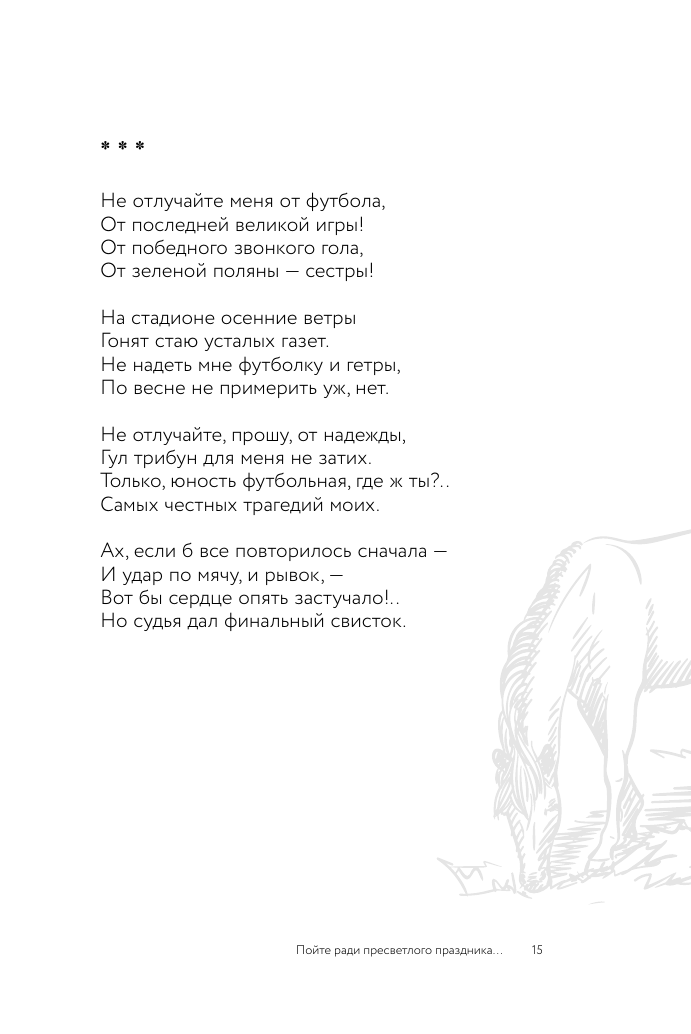 * * *

Не отлучайте меня от футбола,
От последней великой игры!
От победного звонкого гола,
От зеленой поляны — сестры!

На стадионе осенние ветры
Гонят стаю усталых газет.
Не надеть мне футболку и гетры,
По весне не примерить уж, нет.

Не отлучайте, прошу, от надежды,
Гул трибун для меня не затих.
Только, юность футбольная, где ж ты?..
Самых честных трагедий моих.

Ах, если б все повторилось сначала —
И удар по мячу, и рывок, —
Вот бы сердце опять застучало!..
Но судья дал финальный свисток.

Пойте ради пресветлого праздника... 15